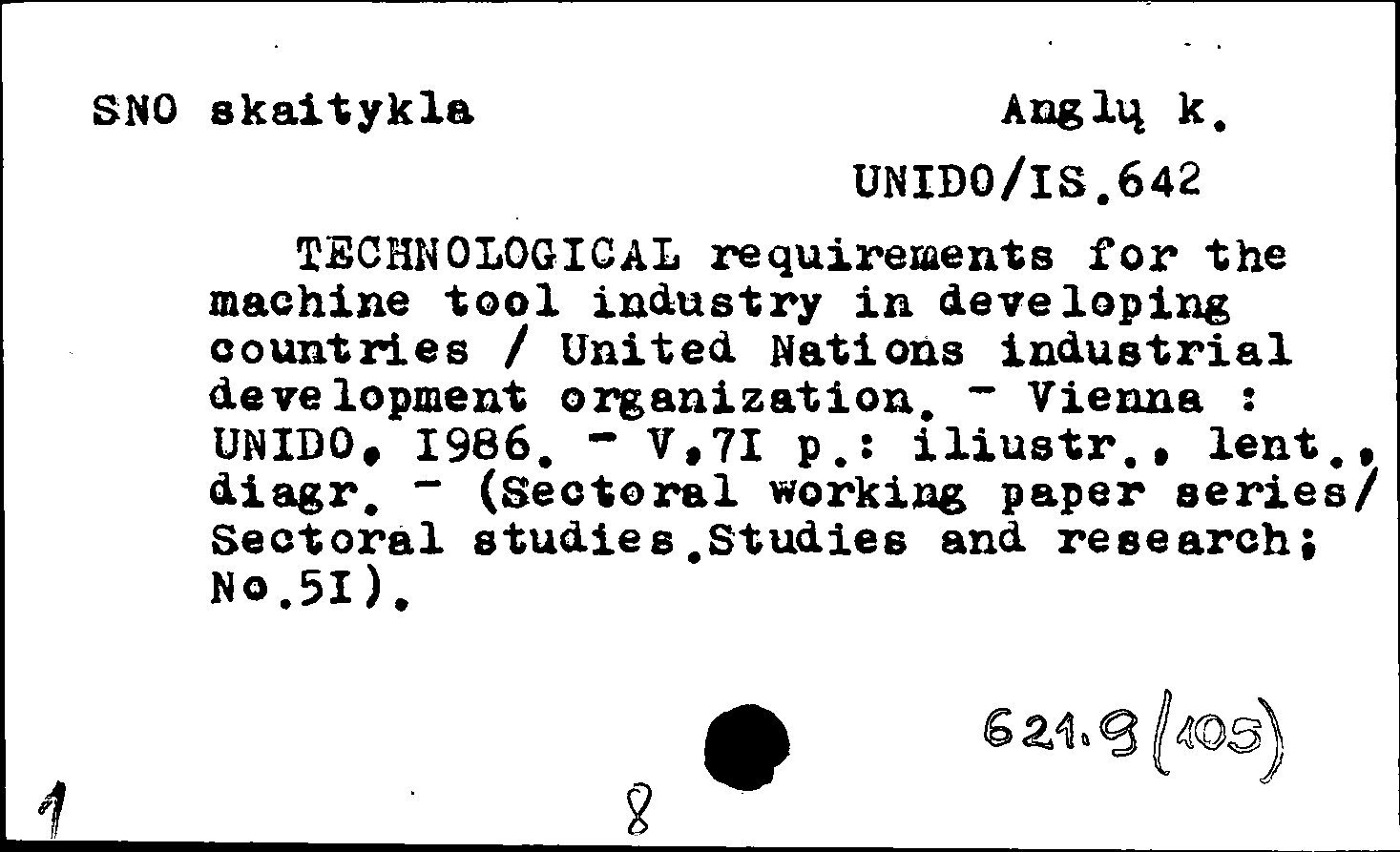 SNO skaitykla

Anglų k.

UNIDO/IS.642

TECHNOLOGICAL requirements for the machine tool industry in developing countries / United Nations industrial development organization. - Vienna : UNIDO, I986. - V,7I p.: iliustr., lent., diagr. - (Sectoral working paper series/ Sectoral studies.Studies and research; No.5I).

621.9(105)

1

8